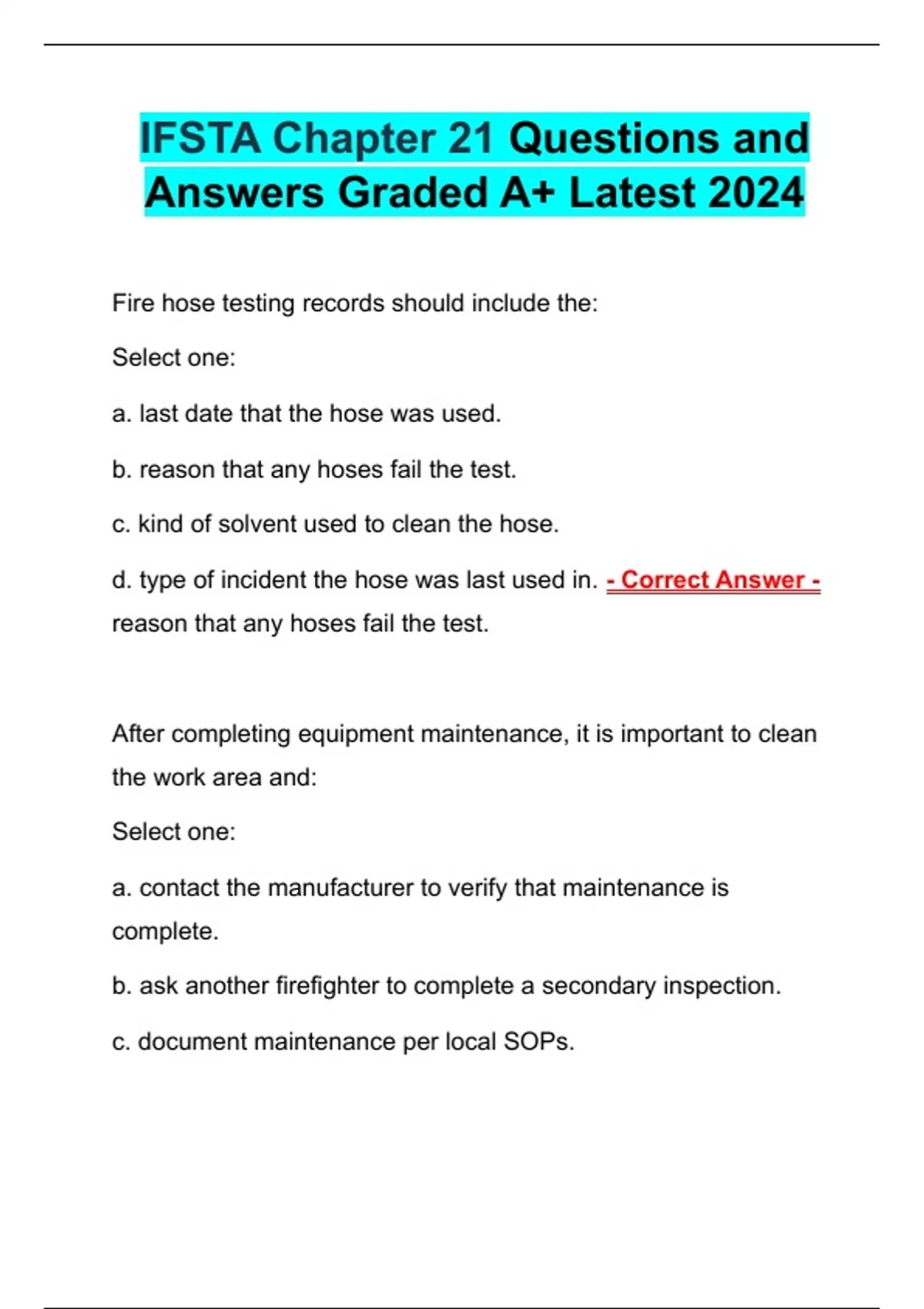 IFSTA Chapter 21 Questions and Answers Graded A+ Latest 2024

Fire hose testing records should include the:

Select one:

a. last date that the hose was used.

b. reason that any hoses fail the test.

c. kind of solvent used to clean the hose.

d. type of incident the hose was last used in. - Correct Answer - reason that any hoses fail the test.

After completing equipment maintenance, it is important to clean the work area and:

Select one:

a. contact the manufacturer to verify that maintenance is complete.

b. ask another firefighter to complete a secondary inspection.

c. document maintenance per local SOPs.